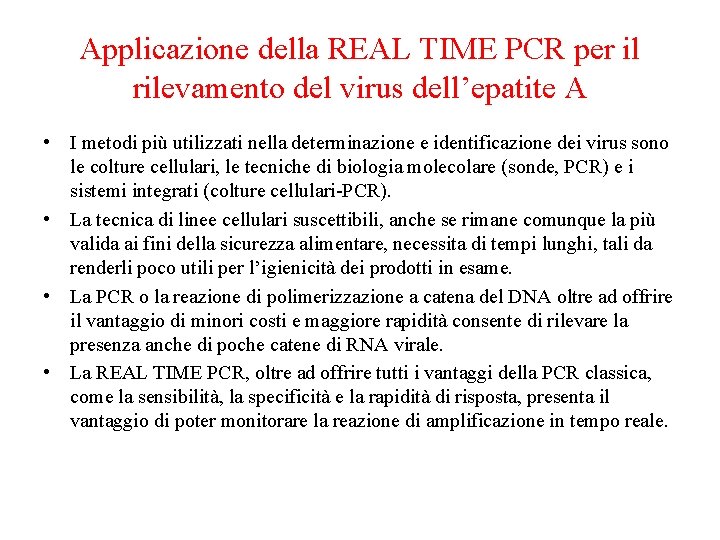 Applicazione della REAL TIME PCR per il rilevamento del virus dell'epatite A

• I metodi più utilizzati nella determinazione e identificazione dei virus sono le colture cellulari, le tecniche di biologia molecolare (sonde, PCR) e i sistemi integrati (colture cellulari-PCR).
• La tecnica di linee cellulari suscettibili, anche se rimane comunque la più valida ai fini della sicurezza alimentare, necessita di tempi lunghi, tali da renderli poco utili per l'igienicità dei prodotti in esame.
• La PCR o la reazione di polimerizzazione a catena del DNA oltre ad offrire il vantaggio di minori costi e maggiore rapidità consente di rilevare la presenza anche di poche catene di RNA virale.
• La REAL TIME PCR, oltre ad offrire tutti i vantaggi della PCR classica, come la sensibilità, la specificità e la rapidità di risposta, presenta il vantaggio di poter monitorare la reazione di amplificazione in tempo reale.